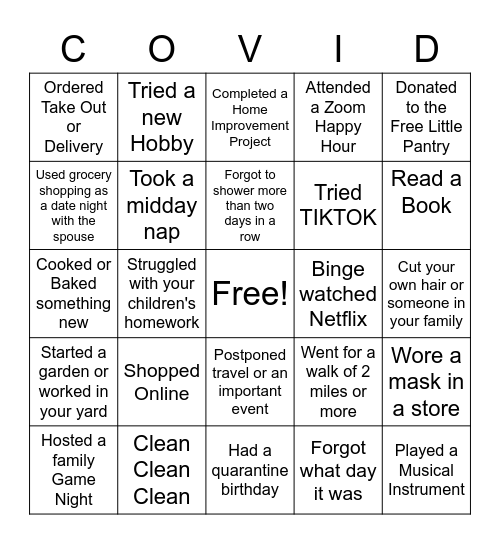 | C | O | V | I | D |
|---|---|---|---|---|
| Ordered Take Out or Delivery | Tried a new Hobby | Completed a Home Improvement Project | Attended a Zoom Happy Hour | Donated to the Free Little Pantry |
| Used grocery shopping as a date night with the spouse | Took a midday nap | Forgot to shower more than two days in a row | Tried TIKTOK | Read a Book |
| Cooked or Baked something new | Struggled with your children's homework | Free! | Binge watched Netflix | Cut your own hair or someone in your family |
| Started a garden or worked in your yard | Shopped Online | Postponed travel or an important event | Went for a walk of 2 miles or more | Wore a mask in a store |
| Hosted a family Game Night | Clean Clean Clean | Had a quarantine birthday | Forgot what day it was | Played a Musical Instrument |